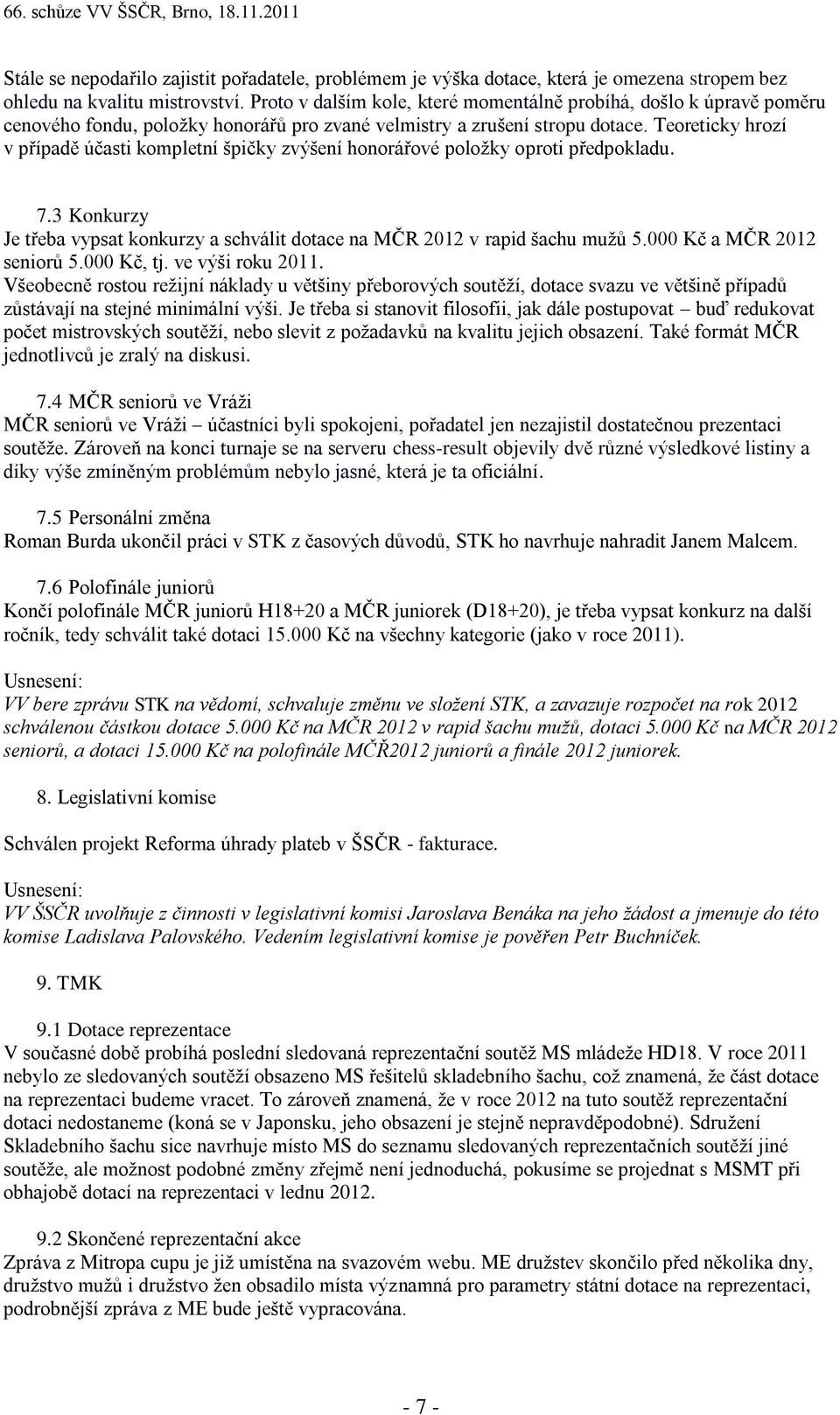 66. schůze VV ŠSČR, Brno, 18.11.2011

Stále se nepodařilo zajistit pořadatele, problémem je výška dotace, která je omezena stropem bez ohledu na kvalitu mistrovství. Proto v dalším kole, které momentálně probíhá, došlo k úpravě poměru cenového fondu, položky honorářů pro zvané velmistry a zrušení stropu dotace. Teoreticky hrozí v případě účasti kompletní špičky zvýšení honorářové položky oproti předpokladu.

7.3 Konkurzy
Je třeba vypsat konkurzy a schválit dotace na MČR 2012 v rapid šachu mužů 5.000 Kč a MČR 2012 seniorů 5.000 Kč, tj. ve výši roku 2011.
Všeobecně rostou režijní náklady u většiny přeborových soutěží, dotace svazu ve většině případů zůstávají na stejné minimální výši. Je třeba si stanovit filosofii, jak dále postupovat – buď redukovat počet mistrovských soutěží, nebo slevit z požadavků na kvalitu jejich obsazení. Také formát MČR jednotlivců je zralý na diskusi.

7.4 MČR seniorů ve Vráži
MČR seniorů ve Vráži – účastníci byli spokojeni, pořadatel jen nezajistil dostatečnou prezentaci soutěže. Zároveň na konci turnaje se na serveru chess-result objevily dvě různé výsledkové listiny a díky výše zmíněným problémům nebylo jasné, která je ta oficiální.

7.5 Personální změna
Roman Burda ukončil práci v STK z časových důvodů, STK ho navrhuje nahradit Janem Malcem.

7.6 Polofinále juniorů
Končí polofinále MČR juniorů H18+20 a MČR juniorek (D18+20), je třeba vypsat konkurz na další ročník, tedy schválit také dotaci 15.000 Kč na všechny kategorie (jako v roce 2011).

Usnesení:
VV bere zprávu STK na vědomí, schvaluje změnu ve složení STK, a zavazuje rozpočet na rok 2012 schválenou částkou dotace 5.000 Kč na MČR 2012 v rapid šachu mužů, dotaci 5.000 Kč na MČR 2012 seniorů, a dotaci 15.000 Kč na polofinále MČŘ2012 juniorů a finále 2012 juniorek.

8. Legislativní komise

Schválen projekt Reforma úhrady plateb v ŠSČR - fakturace.

Usnesení:
VV ŠSČR uvolňuje z činnosti v legislativní komisi Jaroslava Benáka na jeho žádost a jmenuje do této komise Ladislava Palovského. Vedením legislativní komise je pověřen Petr Buchníček.

9. TMK

9.1 Dotace reprezentace
V současné době probíhá poslední sledovaná reprezentační soutěž MS mládeže HD18. V roce 2011 nebylo ze sledovaných soutěží obsazeno MS řešitelů skladebního šachu, což znamená, že část dotace na reprezentaci budeme vracet. To zároveň znamená, že v roce 2012 na tuto soutěž reprezentační dotaci nedostaneme (koná se v Japonsku, jeho obsazení je stejně nepravděpodobné). Sdružení Skladebního šachu sice navrhuje místo MS do seznamu sledovaných reprezentačních soutěží jiné soutěže, ale možnost podobné změny zřejmě není jednoduchá, pokusíme se projednat s MSMT při obhajobě dotací na reprezentaci v lednu 2012.

9.2 Skončené reprezentační akce
Zpráva z Mitropa cupu je již umístěna na svazovém webu. ME družstev skončilo před několika dny, družstvo mužů i družstvo žen obsadilo místa významná pro parametry státní dotace na reprezentaci, podrobnější zpráva z ME bude ještě vypracována.

- 7 -